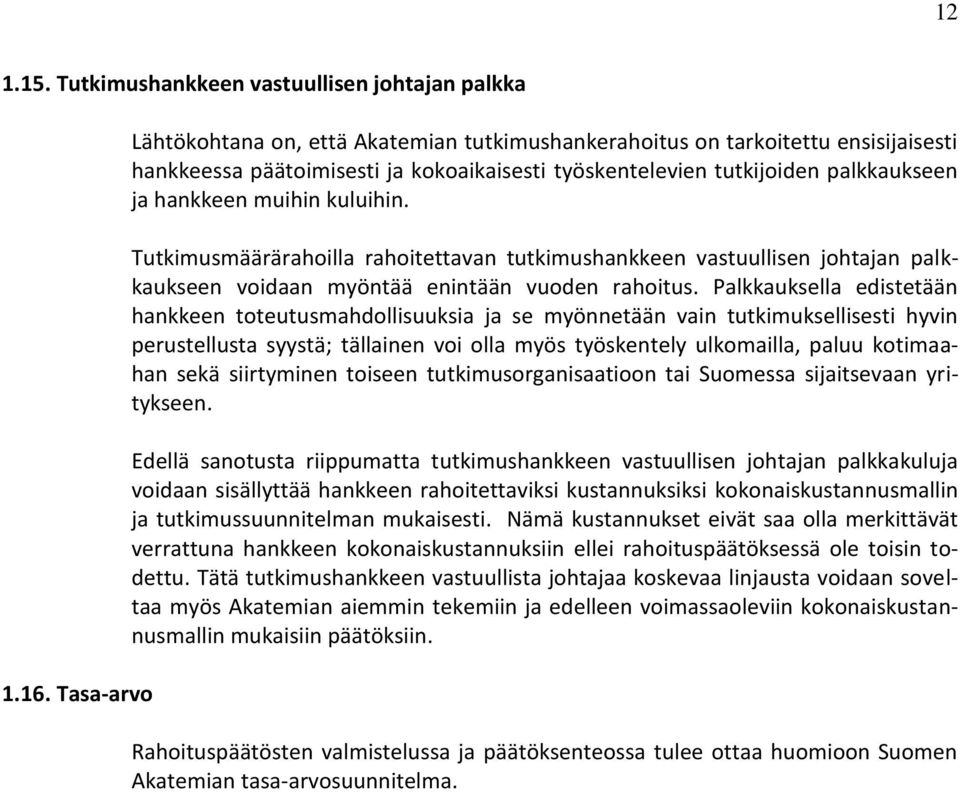 12

1.15. Tutkimushankkeen vastuullisen johtajan palkka

Lähtökohtana on, että Akatemian tutkimushankerahoitus on tarkoitettu ensisijaisesti hankkeessa päätoimisesti ja kokoaikaisesti työskentelevien tutkijoiden palkkaukseen ja hankkeen muihin kuluihin.

Tutkimusmäärärahoilla rahoitettavan tutkimushankkeen vastuullisen johtajan palkkaukseen voidaan myöntää enintään vuoden rahoitus. Palkkauksella edistetään hankkeen toteutusmahdollisuuksia ja se myönnetään vain tutkimuksellisesti hyvin perustellusta syystä; tällainen voi olla myös työskentely ulkomailla, paluu kotimaahan sekä siirtyminen toiseen tutkimusorganisaatioon tai Suomessa sijaitsevaan yritykseen.

Edellä sanotusta riippumatta tutkimushankkeen vastuullisen johtajan palkkakuluja voidaan sisällyttää hankkeen rahoitettaviksi kustannuksiksi kokonaiskustannusmallin ja tutkimussuunnitelman mukaisesti. Nämä kustannukset eivät saa olla merkittävät verrattuna hankkeen kokonaiskustannuksiin ellei rahoituspäätöksessä ole toisin todettu. Tätä tutkimushankkeen vastuullista johtajaa koskevaa linjausta voidaan soveltaa myös Akatemian aiemmin tekemiin ja edelleen voimassaoleviin kokonaiskustannusmallin mukaisiin päätöksiin.

1.16. Tasa-arvo

Rahoituspäätösten valmistelussa ja päätöksenteossa tulee ottaa huomioon Suomen Akatemian tasa-arvosuunnitelma.